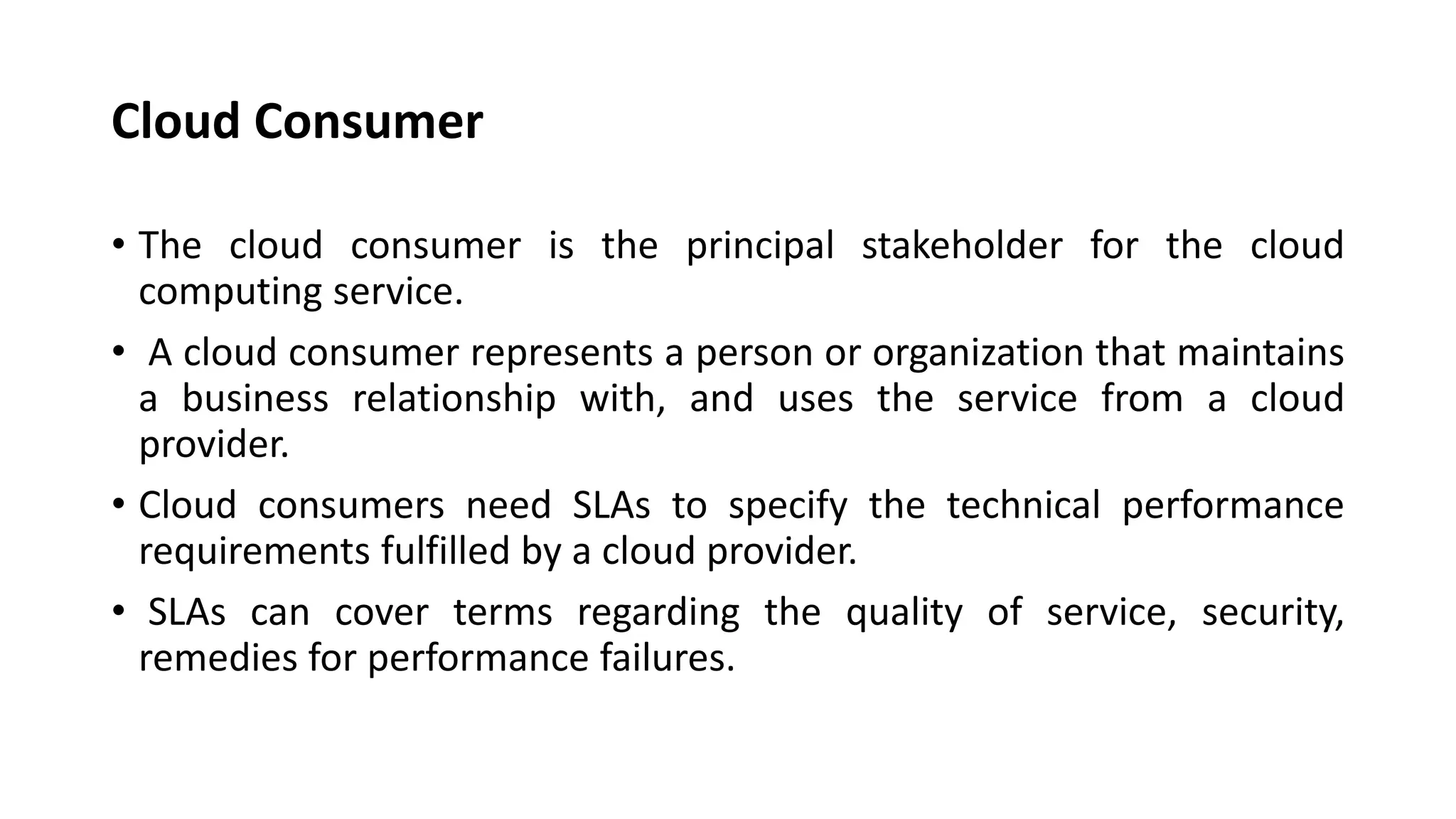 Cloud Consumer

• The cloud consumer is the principal stakeholder for the cloud computing service.

• A cloud consumer represents a person or organization that maintains a business relationship with, and uses the service from a cloud provider.

• Cloud consumers need SLAs to specify the technical performance requirements fulfilled by a cloud provider.

• SLAs can cover terms regarding the quality of service, security, remedies for performance failures.